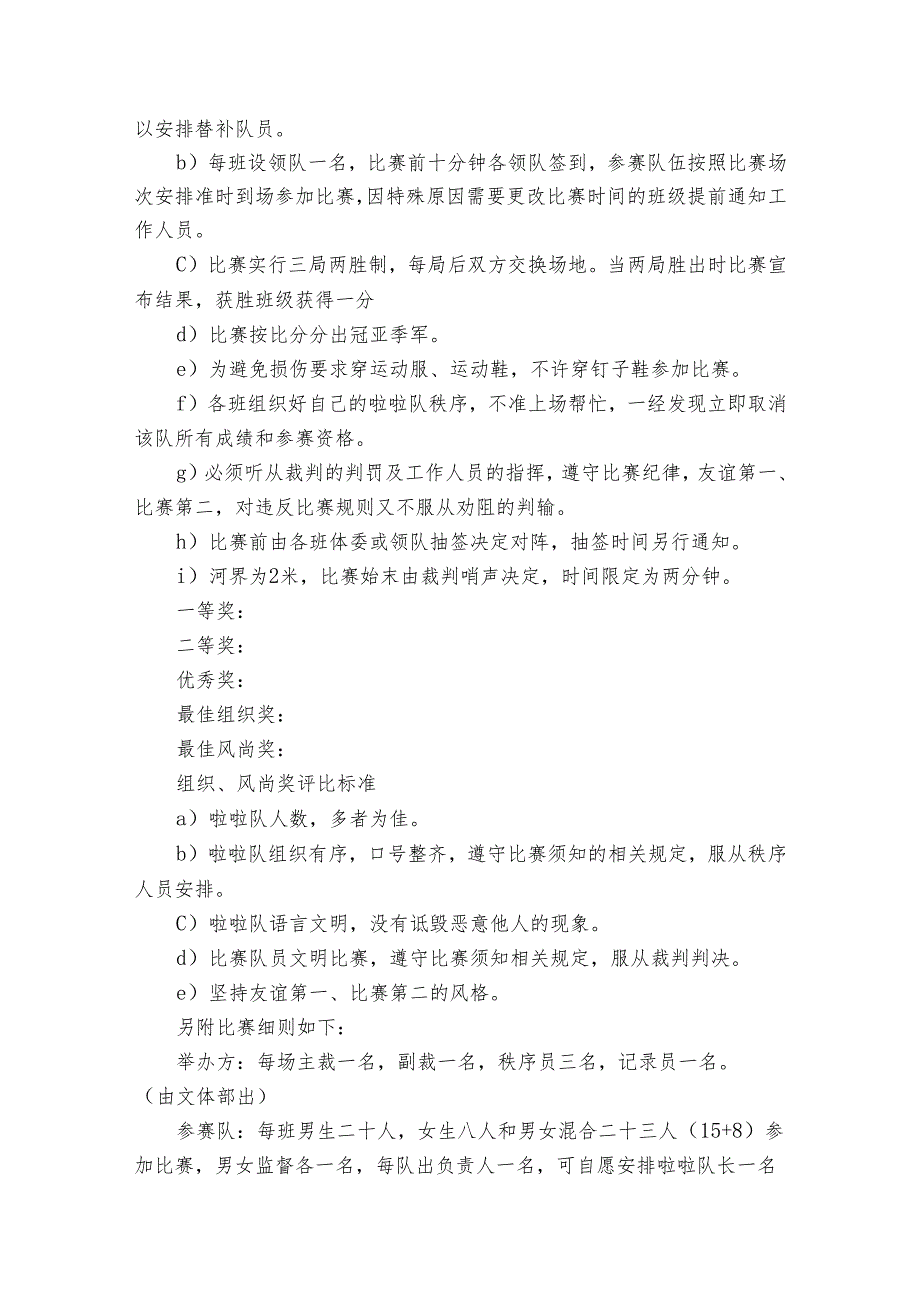 以安排替补队员。

b）每班设领队一名，比赛前十分钟各领队签到，参赛队伍按照比赛场次安排准时到场参加比赛，因特殊原因需要更改比赛时间的班级提前通知工作人员。

C）比赛实行三局两胜制，每局后双方交换场地。当两局胜出时比赛宣布结果，获胜班级获得一分

d）比赛按比分分出冠亚季军。

e）为避免损伤要求穿运动服、运动鞋，不许穿钉子鞋参加比赛。

f）各班组织好自己的啦啦队秩序，不准上场帮忙，一经发现立即取消该队所有成绩和参赛资格。

g）必须听从裁判的判罚及工作人员的指挥，遵守比赛纪律，友谊第一、比赛第二，对违反比赛规则又不服从劝阻的判输。

h）比赛前由各班体委或领队抽签决定对阵，抽签时间另行通知。

i）河界为2米，比赛始末由裁判哨声决定，时间限定为两分钟。

一等奖：

二等奖：

优秀奖：

最佳组织奖：

最佳风尚奖：

组织、风尚奖评比标准

a）啦啦队人数，多者为佳。

b）啦啦队组织有序，口号整齐，遵守比赛须知的相关规定，服从秩序人员安排。

C）啦啦队语言文明，没有诋毁恶意他人的现象。

d）比赛队员文明比赛，遵守比赛须知相关规定，服从裁判判决。

e）坚持友谊第一、比赛第二的风格。

另附比赛细则如下：

举办方：每场主裁一名，副裁一名，秩序员三名，记录员一名。（由文体部出）

参赛队：每班男生二十人，女生八人和男女混合二十三人（15+8）参加比赛，男女监督各一名，每队出负责人一名，可自愿安排啦啦队长一名